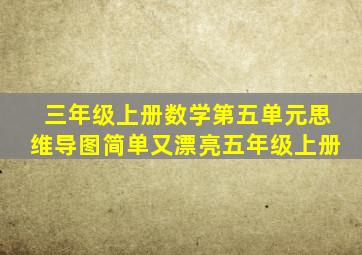 三年级上册数学第五单元思维导图简单又漂亮五年级上册